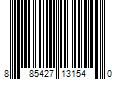 8 85427 13154 0